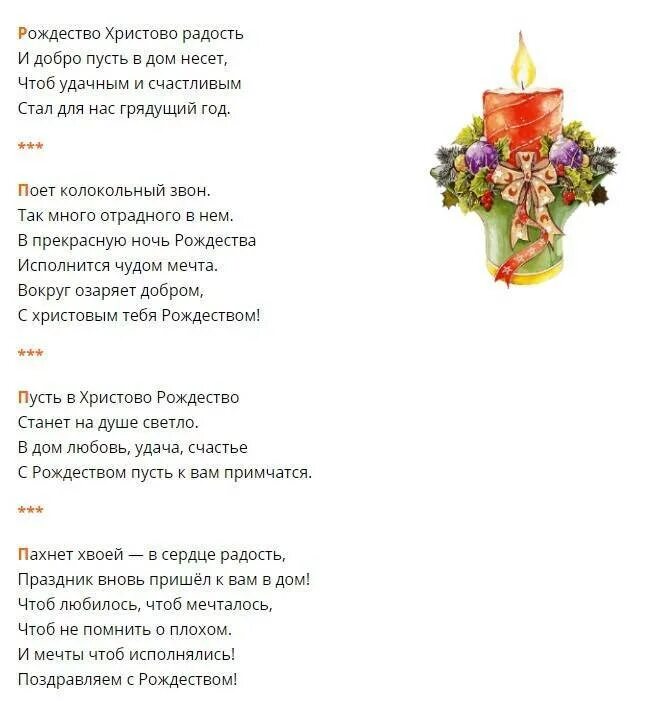 Рождество Христово радость
И добро пусть в дом несет,
Чтоб удачным и счастливым
Стал для нас грядущий год.

***

Поет колокольный звон.
Так много отрадного в нем.
В прекрасную ночь Рождества
Исполнится чудом мечта.
Вокруг озаряет добром,
С христовым тебя Рождеством!

***

Пусть в Христово Рождество
Станет на душе светло.
В дом любовь, удача, счастье
С Рождеством пусть к вам примчатся.

***

Пахнет хвоей — в сердце радость,
Праздник вновь пришёл к вам в дом!
Чтоб любилось, чтоб мечталось,
Чтоб не помнить о плохом.
И мечты чтоб исполнялись!
Поздравляем с Рождеством!